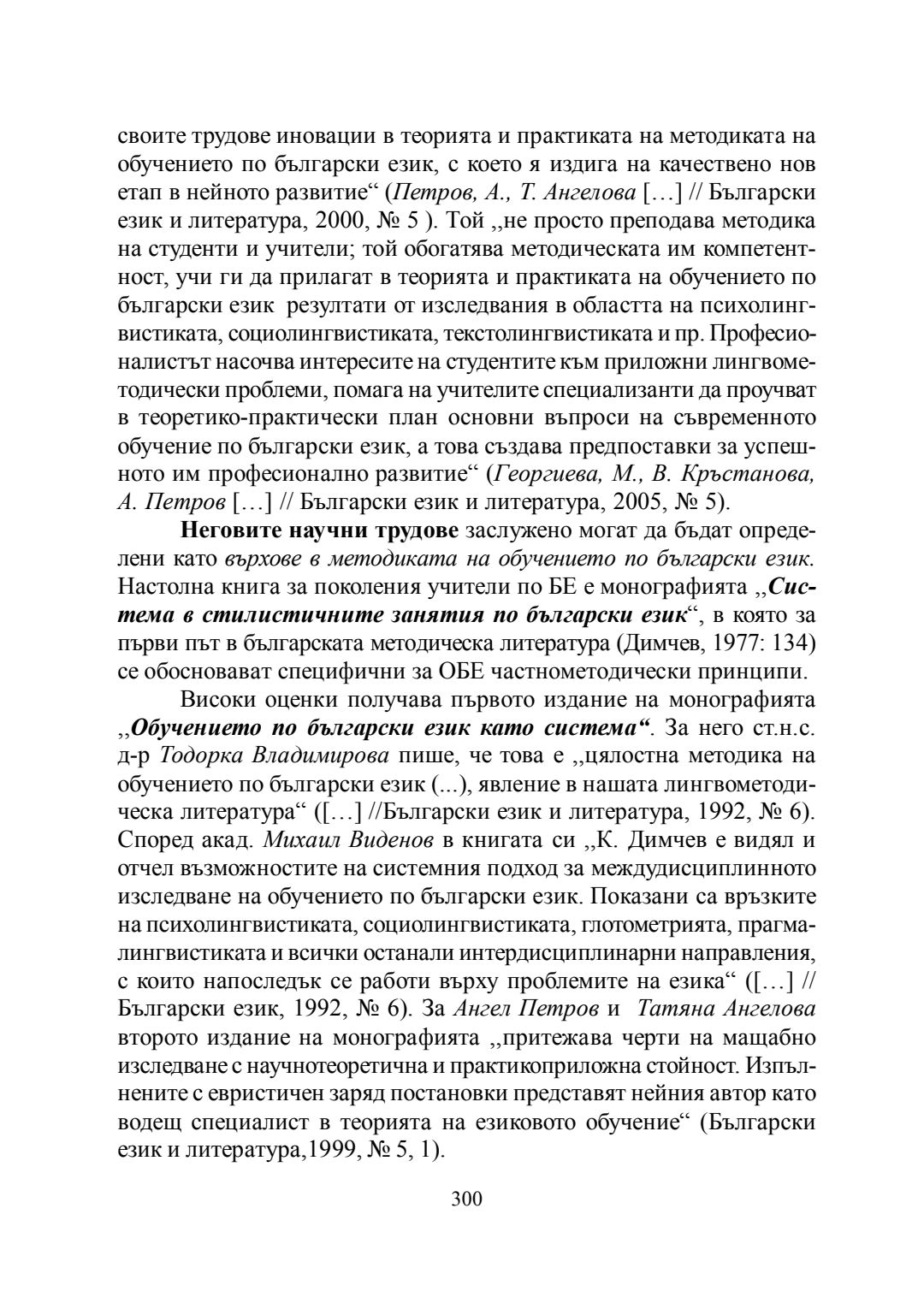 своите трудове иновации в теорията и практиката на методиката на обучението по български език, с което я издига на качествено нов етап в нейното развитие“ (Петров, А., Т. Ангелова […] // Български език и литература, 2000, № 5 ). Той „не просто преподава методика на студенти и учители; той обогатява методическата им компетентност, учи ги да прилагат в теорията и практиката на обучението по български език резултати от изследвания в областта на психолингвистиката, социолингвистиката, текстолингвистиката и пр. Професионалистът насочва интересите на студентите към приложни лингвометодически проблеми, помага на учителите специализанти да проучват в теоретико-практически план основни въпроси на съвременното обучение по български език, а това създава предпоставки за успешното им професионално развитие“ (Георгиева, М., В. Кръстанова, А. Петров […] // Български език и литература, 2005, № 5).

Неговите научни трудове заслужено могат да бъдат определени като върхове в методиката на обучението по български език. Настолна книга за поколения учители по БЕ е монографията „Система в стилистичните занятия по български език“, в която за първи път в българската методическа литература (Димчев, 1977: 134) се обосновават специфични за ОБЕ частнометодически принципи.

Високи оценки получава първото издание на монографията „Обучението по български език като система“. За него ст.н.с. д-р Тодорка Владимирова пише, че това е „цялостна методика на обучението по български език (...), явление в нашата лингвометодическа литература“ ([…] //Български език и литература, 1992, № 6). Според акад. Михаил Виденов в книгата си „К. Димчев е видял и отчел възможностите на системния подход за междудисциплинното изследване на обучението по български език. Показани са връзките на психолингвистиката, социолингвистиката, глотометрията, прагмалингвистиката и всички останали интердисциплинарни направления, с които напоследък се работи върху проблемите на езика“ ([…] // Български език, 1992, № 6). За Ангел Петров и Татяна Ангелова второто издание на монографията „притежава черти на мащабно изследване с научнотеоретична и практикоприложна стойност. Изпълнените с евристичен заряд постановки представят нейния автор като водещ специалист в теорията на езиковото обучение“ (Български език и литература,1999, № 5, 1).

300